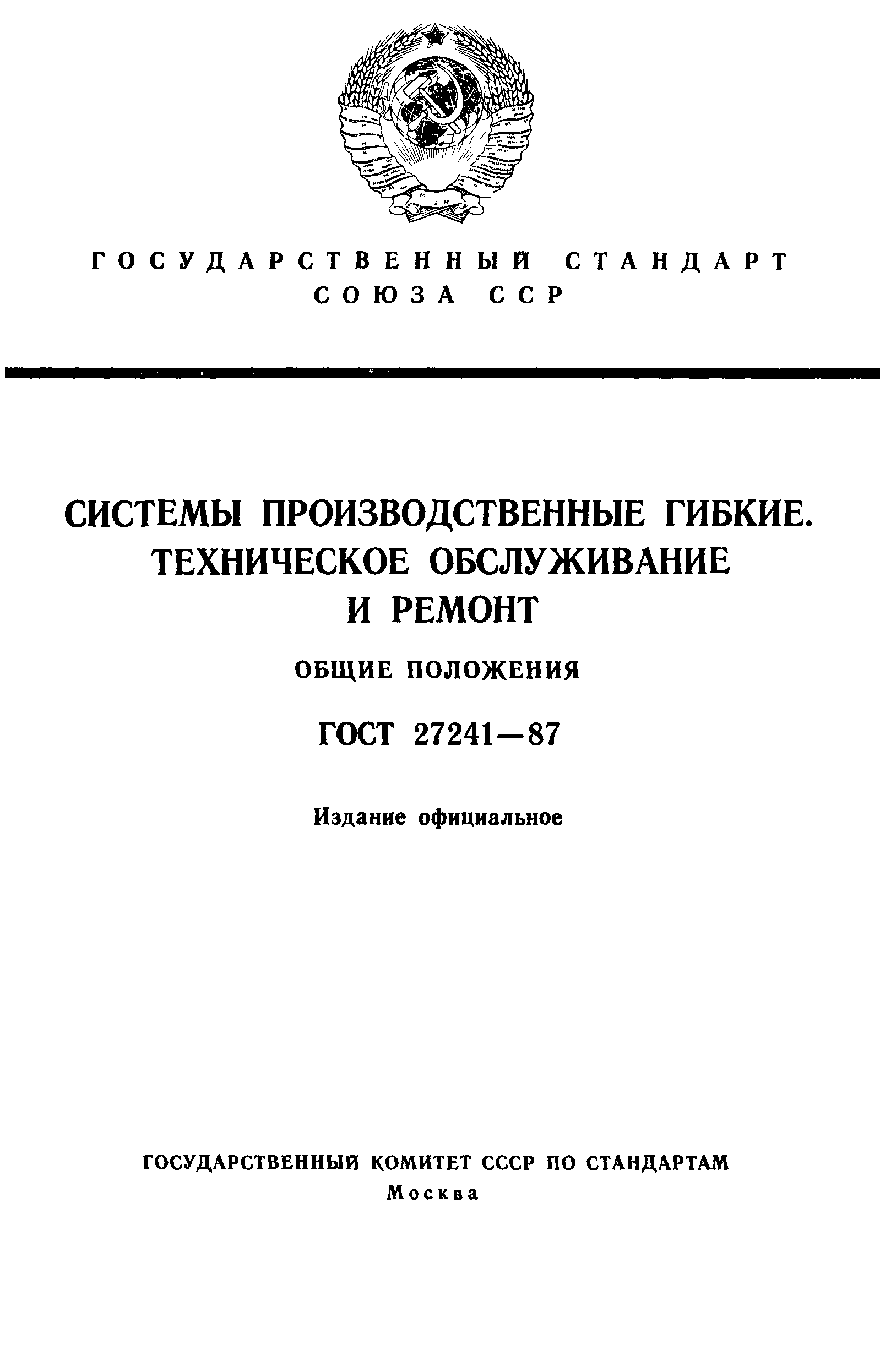 ГОСУДАРСТВЕННЫЙ СТАНДАРТ
СОЮЗА ССР

СИСТЕМЫ ПРОИЗВОДСТВЕННЫЕ ГИБКИЕ.
ТЕХНИЧЕСКОЕ ОБСЛУЖИВАНИЕ
И РЕМОНТ

ОБЩИЕ ПОЛОЖЕНИЯ

ГОСТ 27241—87

Издание официальное

ГОСУДАРСТВЕННЫЙ КОМИТЕТ СССР ПО СТАНДАРТАМ
Москва